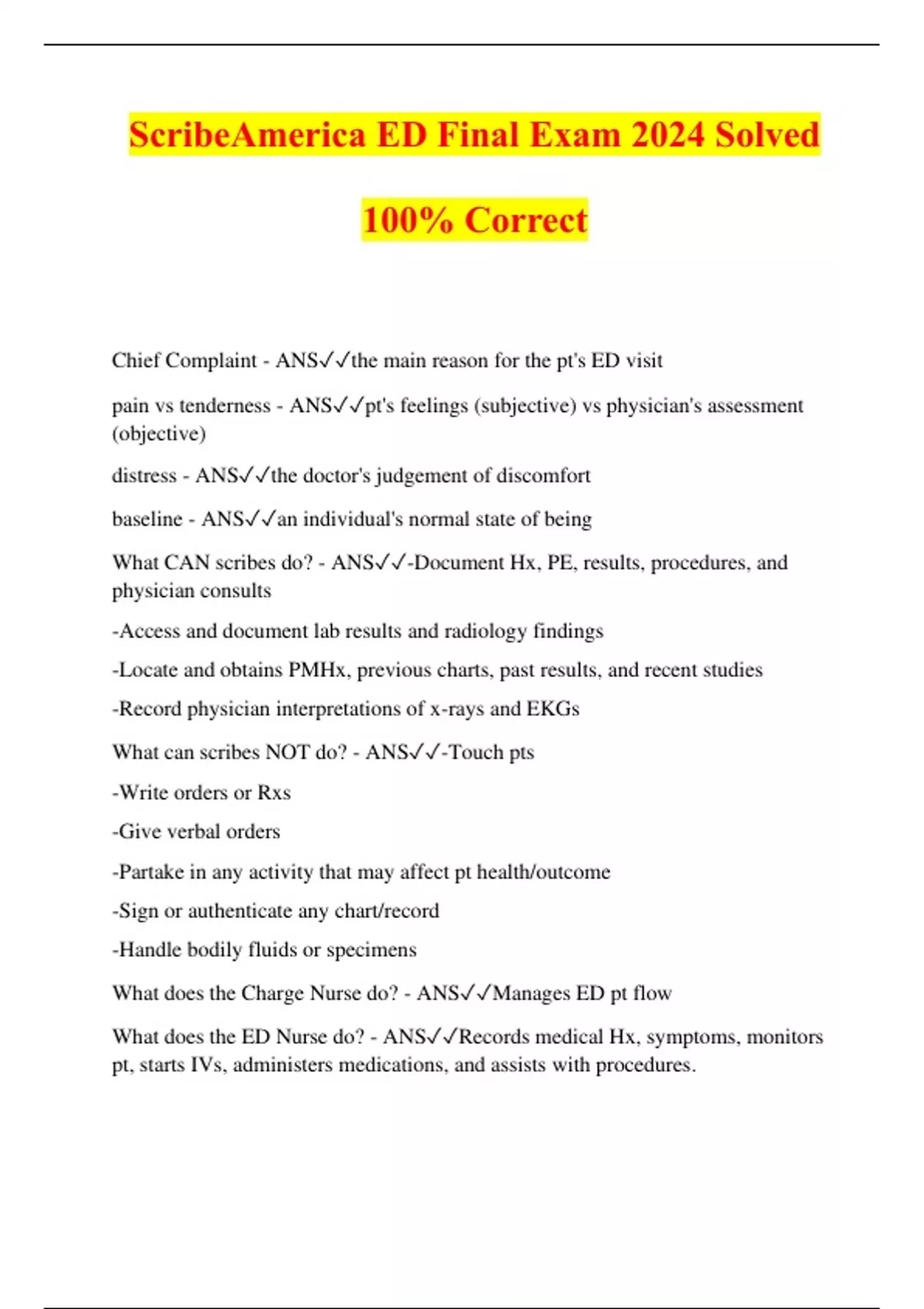 ScribeAmerica ED Final Exam 2024 Solved

100% Correct

Chief Complaint - ANS✓✓the main reason for the pt's ED visit

pain vs tenderness - ANS✓✓pt's feelings (subjective) vs physician's assessment (objective)

distress - ANS✓✓the doctor's judgement of discomfort

baseline - ANS✓✓an individual's normal state of being

What CAN scribes do? - ANS✓✓-Document Hx, PE, results, procedures, and physician consults

-Access and document lab results and radiology findings

-Locate and obtains PMHx, previous charts, past results, and recent studies

-Record physician interpretations of x-rays and EKGs

What can scribes NOT do? - ANS✓✓-Touch pts

-Write orders or Rxs

-Give verbal orders

-Partake in any activity that may affect pt health/outcome

-Sign or authenticate any chart/record

-Handle bodily fluids or specimens

What does the Charge Nurse do? - ANS✓✓Manages ED pt flow

What does the ED Nurse do? - ANS✓✓Records medical Hx, symptoms, monitors pt, starts IVs, administers medications, and assists with procedures.